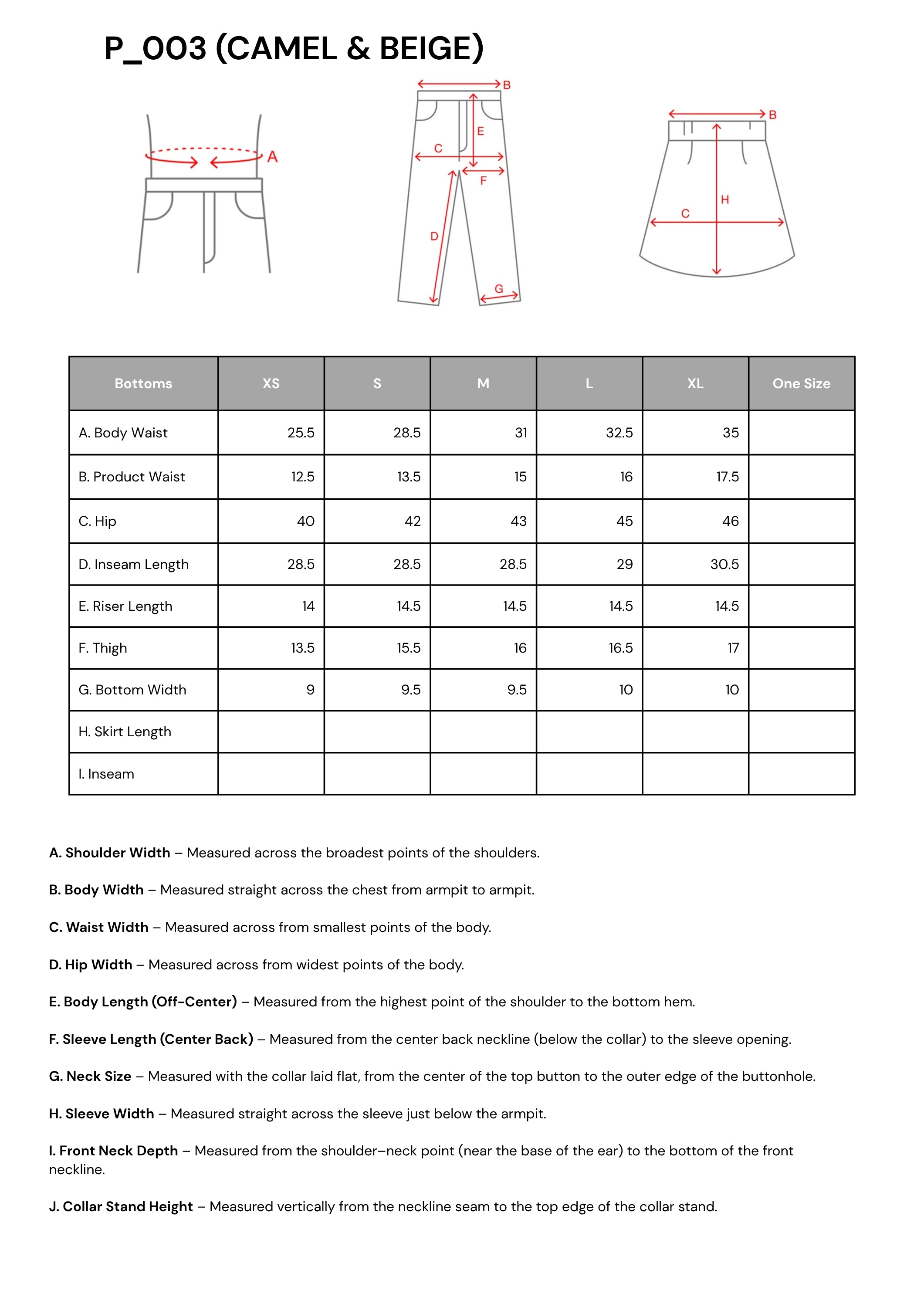 P_003 (CAMEL & BEIGE)

A

B
E
C
F
D
G

B
H
C

| Bottoms | XS | S | M | L | XL | One Size |
|---|---|---|---|---|---|---|
| A. Body Waist | 25.5 | 28.5 | 31 | 32.5 | 35 | |
| B. Product Waist | 12.5 | 13.5 | 15 | 16 | 17.5 | |
| C. Hip | 40 | 42 | 43 | 45 | 46 | |
| D. Inseam Length | 28.5 | 28.5 | 28.5 | 29 | 30.5 | |
| E. Riser Length | 14 | 14.5 | 14.5 | 14.5 | 14.5 | |
| F. Thigh | 13.5 | 15.5 | 16 | 16.5 | 17 | |
| G. Bottom Width | 9 | 9.5 | 9.5 | 10 | 10 | |
| H. Skirt Length | | | | | | |
| I. Inseam | | | | | | |

A. Shoulder Width – Measured across the broadest points of the shoulders.

B. Body Width – Measured straight across the chest from armpit to armpit.

C. Waist Width – Measured across from smallest points of the body.

D. Hip Width – Measured across from widest points of the body.

E. Body Length (Off-Center) – Measured from the highest point of the shoulder to the bottom hem.

F. Sleeve Length (Center Back) – Measured from the center back neckline (below the collar) to the sleeve opening.

G. Neck Size – Measured with the collar laid flat, from the center of the top button to the outer edge of the buttonhole.

H. Sleeve Width – Measured straight across the sleeve just below the armpit.

I. Front Neck Depth – Measured from the shoulder–neck point (near the base of the ear) to the bottom of the front neckline.

J. Collar Stand Height – Measured vertically from the neckline seam to the top edge of the collar stand.